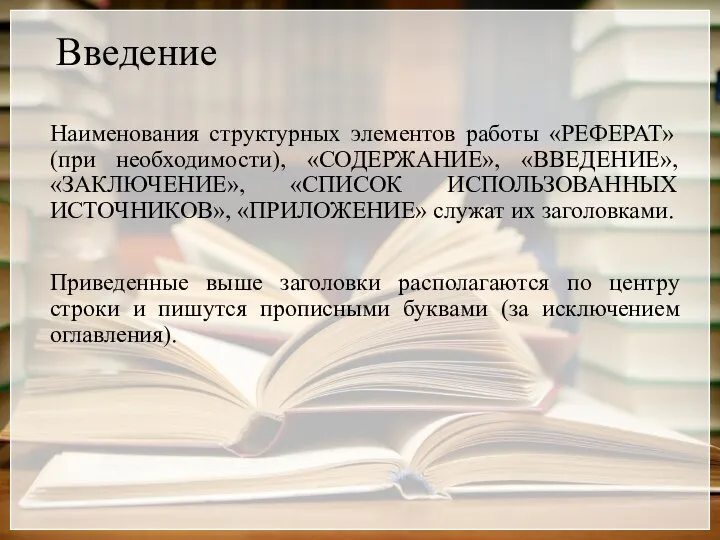 Введение

Наименования структурных элементов работы «РЕФЕРАТ» (при необходимости), «СОДЕРЖАНИЕ», «ВВЕДЕНИЕ», «ЗАКЛЮЧЕНИЕ», «СПИСОК ИСПОЛЬЗОВАННЫХ ИСТОЧНИКОВ», «ПРИЛОЖЕНИЕ» служат их заголовками.

Приведенные выше заголовки располагаются по центру строки и пишутся прописными буквами (за исключением оглавления).